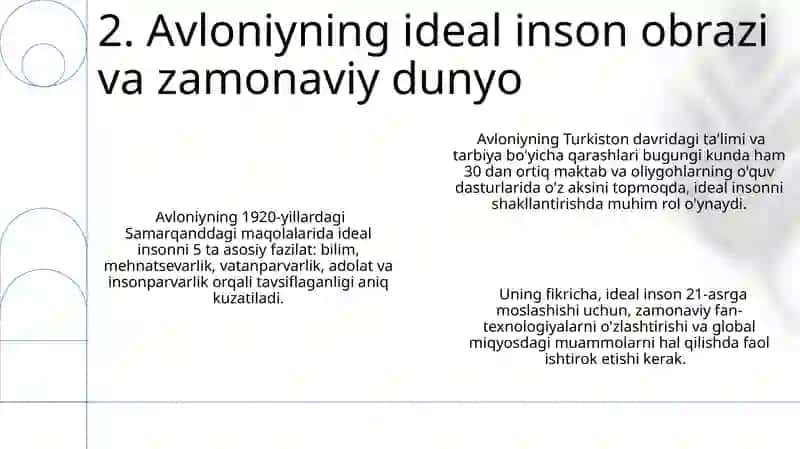 2. Avloniyning ideal inson obrazi va zamonaviy dunyo

Avloniyning 1920-yillardagi Samarqanddagi maqolalarida ideal insonni 5 ta asosiy fazilat: bilim, mehnatsevarlik, vatanparvarlik, adolat va insonparvarlik orqali tavsiflaganligi aniq kuzatiladi.

Avloniyning Turkiston davridagi ta'limi va tarbiya bo'yicha qarashlari bugungi kunda ham 30 dan ortiq maktab va oliygohlarning o'quv dasturlarida o'z aksini topmoqda, ideal insonni shakllantirishda muhim rol o'ynaydi.

Uning fikricha, ideal inson 21-asrga moslashishi uchun, zamonaviy fan-texnologiyalarni o'zlashtirishi va global miqyosdagi muammolarni hal qilishda faol ishtirok etishi kerak.